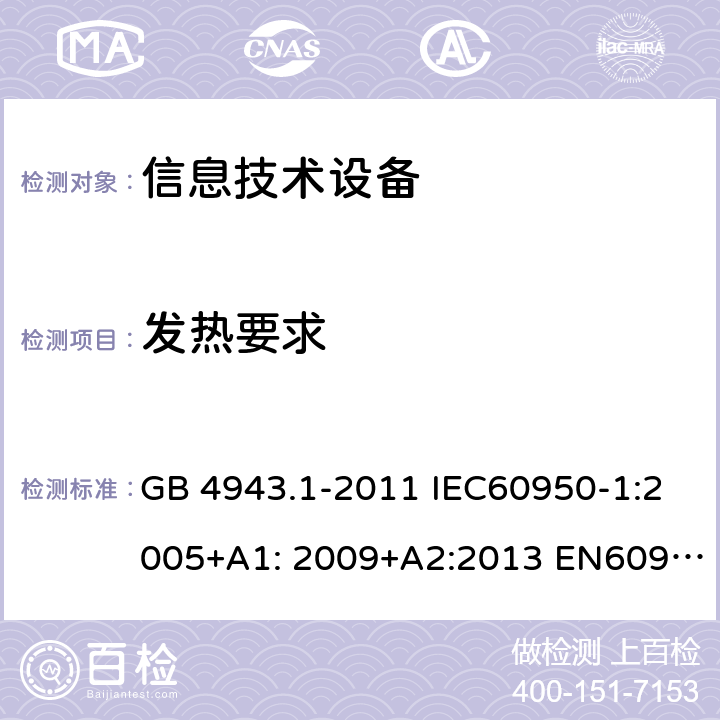 MA CNAS AC ilac-MRA

检测对象： 信息技术设备

检测项目： 发热要求

检测标准： GB 4943.1-2011 IEC60950-1:2005+A1: 2009+A2:2013 EN609…

百检 Baijiantest.com

做检测 上百检
400-151-7153